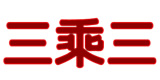 三乘三